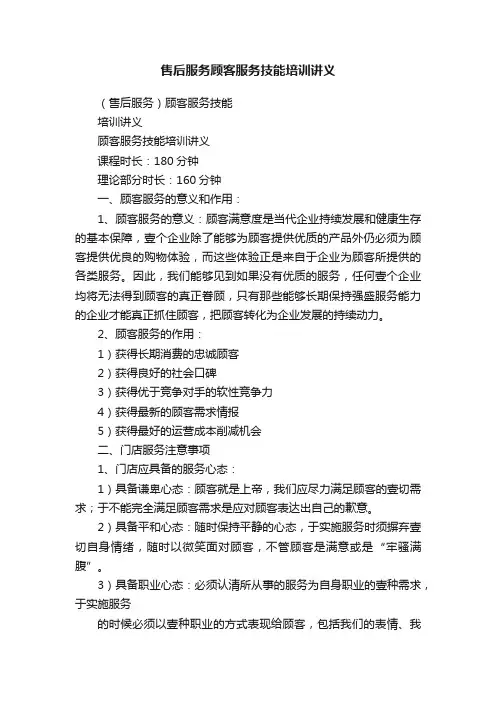 售后服务顾客服务技能培训讲义

（售后服务）顾客服务技能

培训讲义

顾客服务技能培训讲义

课程时长：180 分钟

理论部分时长：160 分钟

一、顾客服务的意义和作用：

1、顾客服务的意义：顾客满意度是当代企业持续发展和健康生存的基本保障，壹个企业除了能够为顾客提供优质的产品外仍必须为顾客提供优良的购物体验，而这些体验正是来自于企业为顾客所提供的各类服务。因此，我们能够见到如果没有优质的服务，任何壹个企业均将无法得到顾客的真正眷顾，只有那些能够长期保持强盛服务能力的企业才能真正抓住顾客，把顾客转化为企业发展的持续动力。

2、顾客服务的作用：

1）获得长期消费的忠诚顾客

2）获得良好的社会口碑

3）获得优于竞争对手的软性竞争力

4）获得最新的顾客需求情报

5）获得最好的运营成本削减机会

二、门店服务注意事项

1、门店应具备的服务心态：

1）具备谦卑心态：顾客就是上帝，我们应尽力满足顾客的壹切需求；于不能完全满足顾客需求是应对顾客表达出自己的歉意。

2）具备平和心态：随时保持平静的心态，于实施服务时须摒弃壹切自身情绪，随时以微笑面对顾客，不管顾客是满意或是“牢骚满腹”。

3）具备职业心态：必须认清所从事的服务为自身职业的壹种需求，于实施服务

的时候必须以壹种职业的方式表现给顾客，包括我们的表情、我